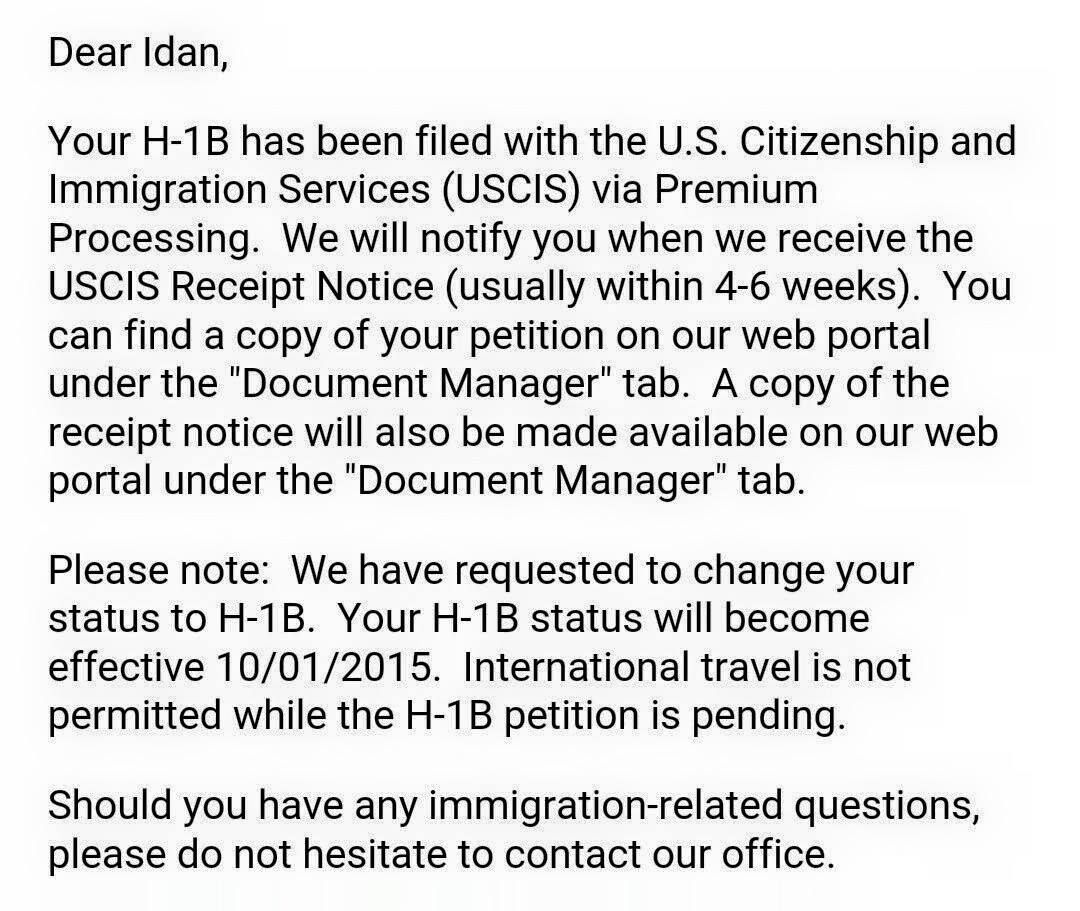 Dear Idan,

Your H-1B has been filed with the U.S. Citizenship and Immigration Services (USCIS) via Premium Processing.  We will notify you when we receive the USCIS Receipt Notice (usually within 4-6 weeks).  You can find a copy of your petition on our web portal under the "Document Manager" tab.  A copy of the receipt notice will also be made available on our web portal under the "Document Manager" tab.

Please note:  We have requested to change your status to H-1B.  Your H-1B status will become effective 10/01/2015.  International travel is not permitted while the H-1B petition is pending.

Should you have any immigration-related questions, please do not hesitate to contact our office.